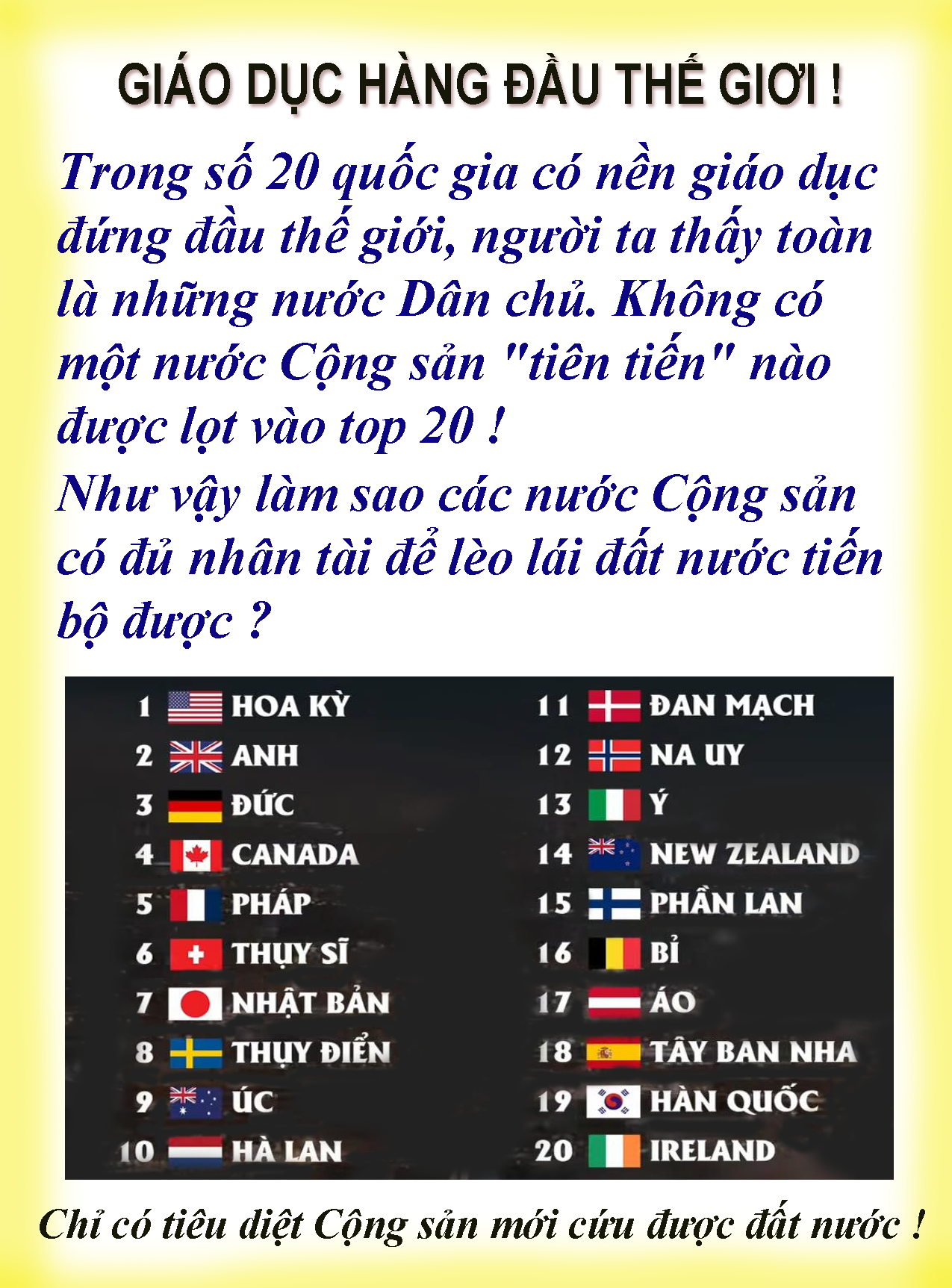 GIÁO DỤC HÀNG ĐẦU THẾ GIỚI !

Trong số 20 quốc gia có nền giáo dục đứng đầu thế giới, người ta thấy toàn là những nước Dân chủ. Không có một nước Cộng sản "tiên tiến" nào được lọt vào top 20 !

Như vậy làm sao các nước Cộng sản có đủ nhân tài để lèo lái đất nước tiến bộ được ?

1 HOA KỲ
2 ANH
3 ĐỨC
4 CANADA
5 PHÁP
6 THỤY SĨ
7 NHẬT BẢN
8 THỤY ĐIỂN
9 ÚC
10 HÀ LAN

11 ĐAN MẠCH
12 NA UY
13 Ý
14 NEW ZEALAND
15 PHẦN LAN
16 BỈ
17 ÁO
18 TÂY BAN NHA
19 HÀN QUỐC
20 IRELAND

Chỉ có tiêu diệt Cộng sản mới cứu được đất nước !